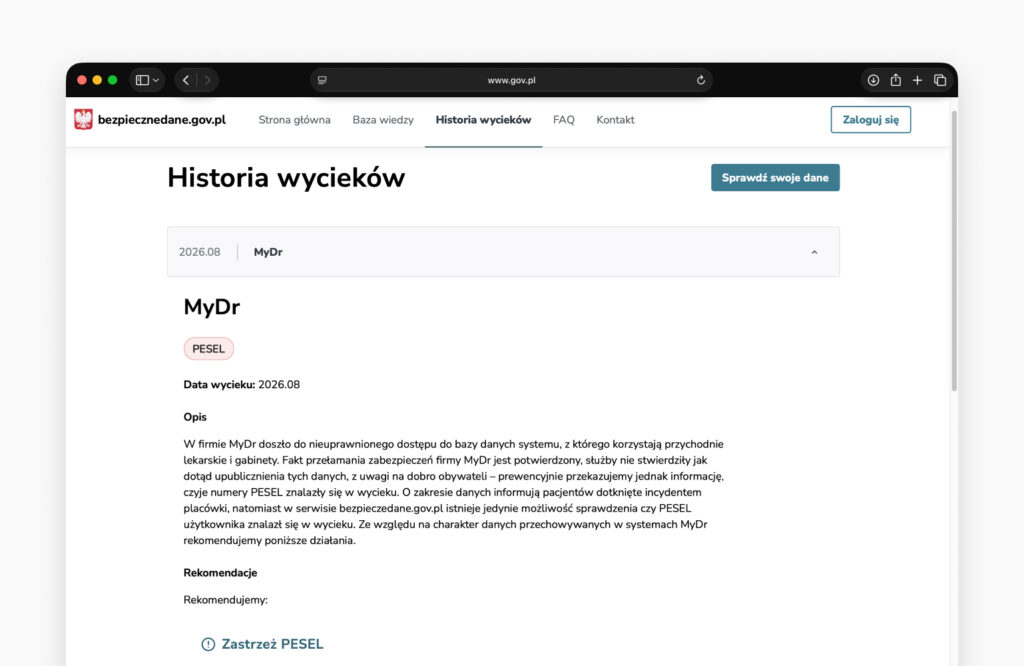 www.gov.pl

bezpiecznedane.gov.pl Strona główna Baza wiedzy Historia wycieków FAQ Kontakt Zaloguj się

Historia wycieków

Sprawdź swoje dane

2026.08 MyDr

MyDr

PESEL

Data wycieku: 2026.08

Opis

W firmie MyDr doszło do nieuprawnionego dostępu do bazy danych systemu, z którego korzystają przychodnie lekarskie i gabinety. Fakt przełamania zabezpieczeń firmy MyDr jest potwierdzony, służby nie stwierdziły jak dotąd upublicznienia tych danych, z uwagi na dobro obywateli – prewencyjnie przekazujemy jednak informację, czyje numery PESEL znalazły się w wycieku. O zakresie danych informują pacjentów dotknięte incydentem placówki, natomiast w serwisie bezpieczedane.gov.pl istnieje jedynie możliwość sprawdzenia czy PESEL użytkownika znalazł się w wycieku. Ze względu na charakter danych przechowywanych w systemach MyDr rekomendujemy poniższe działania.

Rekomendacje

Rekomendujemy:

Zastrzeż PESEL